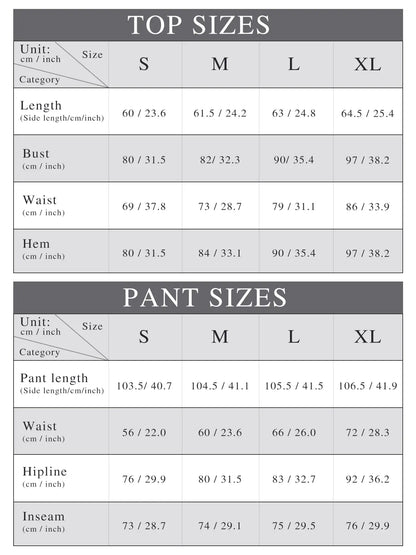 TOP SIZES

| Unit: cm / inch Size Category | S | M | L | XL |
|---|---|---|---|---|
| Length (Side length/cm/inch) | 60 / 23.6 | 61.5 / 24.2 | 63 / 24.8 | 64.5 / 25.4 |
| Bust (cm / inch) | 80 / 31.5 | 82/ 32.3 | 90/ 35.4 | 97 / 38.2 |
| Waist (cm / inch) | 69 / 37.8 | 73 / 28.7 | 79 / 31.1 | 86 / 33.9 |
| Hem (cm / inch) | 80 / 31.5 | 84 / 33.1 | 90 / 35.4 | 97 / 38.2 |

PANT SIZES

| Unit: cm / inch Size Category | S | M | L | XL |
|---|---|---|---|---|
| Pant length (Side length/cm/inch) | 103.5/ 40.7 | 104.5 / 41.1 | 105.5 / 41.5 | 106.5 / 41.9 |
| Waist (cm / inch) | 56 / 22.0 | 60 / 23.6 | 66 / 26.0 | 72 / 28.3 |
| Hipline (cm / inch) | 76 / 29.9 | 80 / 31.5 | 83 / 32.7 | 92 / 36.2 |
| Inseam (cm / inch) | 73 / 28.7 | 74 / 29.1 | 75 / 29.5 | 76 / 29.9 |